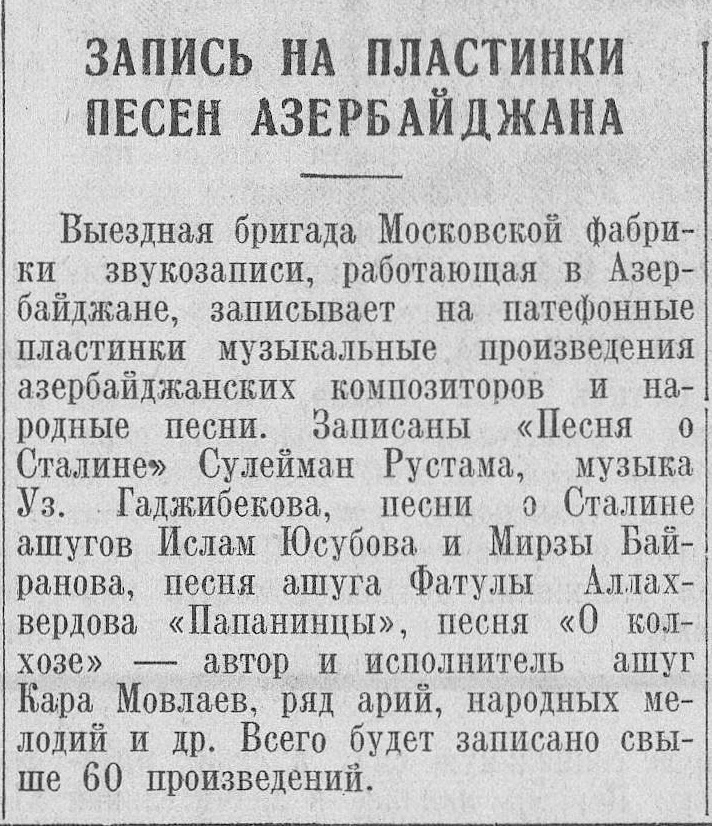 ЗАПИСЬ НА ПЛАСТИНКИ ПЕСЕН АЗЕРБАЙДЖАНА

Выездная бригада Московской фабрики звукозаписи, работающая в Азербайджане, записывает на патефонные пластинки музыкальные произведения азербайджанских композиторов и народные песни. Записаны «Песня о Сталине» Сулейман Рустама, музыка Уз. Гаджибекова, песни о Сталине ашугов Ислам Юсубова и Мирзы Байранова, песня ашуга Фатулы Аллахвердова «Папанинцы», песня «О колхозе» — автор и исполнитель ашуг Кара Мовлаев, ряд арий, народных мелодий и др. Всего будет записано свыше 60 произведений.